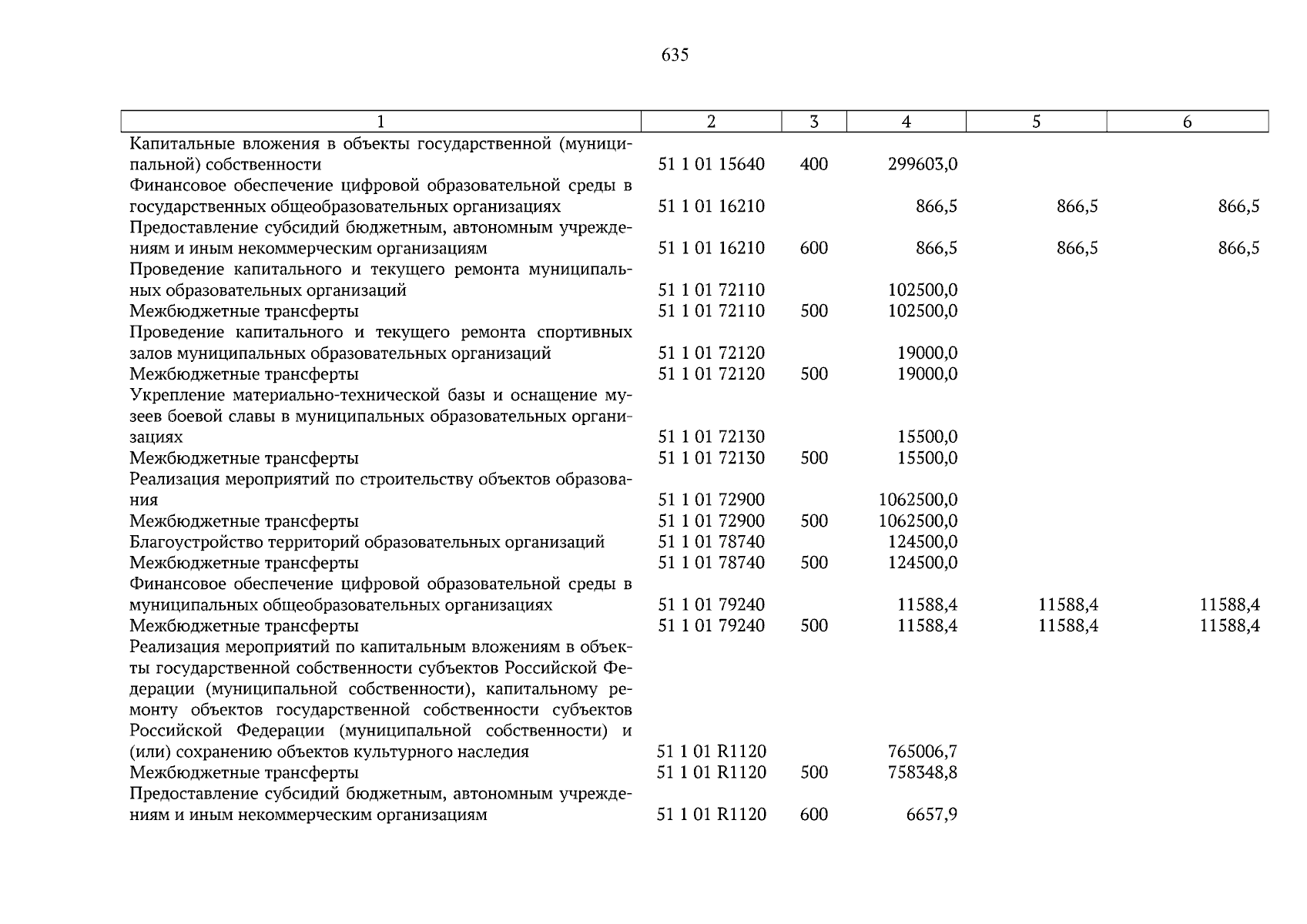 635

| 1 | 2 | 3 | 4 | 5 | 6 |
|---|---|---|---|---|---|
| Капитальные вложения в объекты государственной (муниципальной) собственности | 51 1 01 15640 | 400 | 299603,0 | | |
| Финансовое обеспечение цифровой образовательной среды в государственных общеобразовательных организациях | 51 1 01 16210 | | 866,5 | 866,5 | 866,5 |
| Предоставление субсидий бюджетным, автономным учреждениям и иным некоммерческим организациям | 51 1 01 16210 | 600 | 866,5 | 866,5 | 866,5 |
| Проведение капитального и текущего ремонта муниципальных образовательных организаций | 51 1 01 72110 | | 102500,0 | | |
| Межбюджетные трансферты | 51 1 01 72110 | 500 | 102500,0 | | |
| Проведение капитального и текущего ремонта спортивных залов муниципальных образовательных организаций | 51 1 01 72120 | | 19000,0 | | |
| Межбюджетные трансферты | 51 1 01 72120 | 500 | 19000,0 | | |
| Укрепление материально-технической базы и оснащение музеев боевой славы в муниципальных образовательных организациях | 51 1 01 72130 | | 15500,0 | | |
| Межбюджетные трансферты | 51 1 01 72130 | 500 | 15500,0 | | |
| Реализация мероприятий по строительству объектов образования | 51 1 01 72900 | | 1062500,0 | | |
| Межбюджетные трансферты | 51 1 01 72900 | 500 | 1062500,0 | | |
| Благоустройство территорий образовательных организаций | 51 1 01 78740 | | 124500,0 | | |
| Межбюджетные трансферты | 51 1 01 78740 | 500 | 124500,0 | | |
| Финансовое обеспечение цифровой образовательной среды в муниципальных общеобразовательных организациях | 51 1 01 79240 | | 11588,4 | 11588,4 | 11588,4 |
| Межбюджетные трансферты | 51 1 01 79240 | 500 | 11588,4 | 11588,4 | 11588,4 |
| Реализация мероприятий по капитальным вложениям в объекты государственной собственности субъектов Российской Федерации (муниципальной собственности), капитальному ремонту объектов государственной собственности субъектов Российской Федерации (муниципальной собственности) и (или) сохранению объектов культурного наследия | 51 1 01 R1120 | | 765006,7 | | |
| Межбюджетные трансферты | 51 1 01 R1120 | 500 | 758348,8 | | |
| Предоставление субсидий бюджетным, автономным учреждениям и иным некоммерческим организациям | 51 1 01 R1120 | 600 | 6657,9 | | |